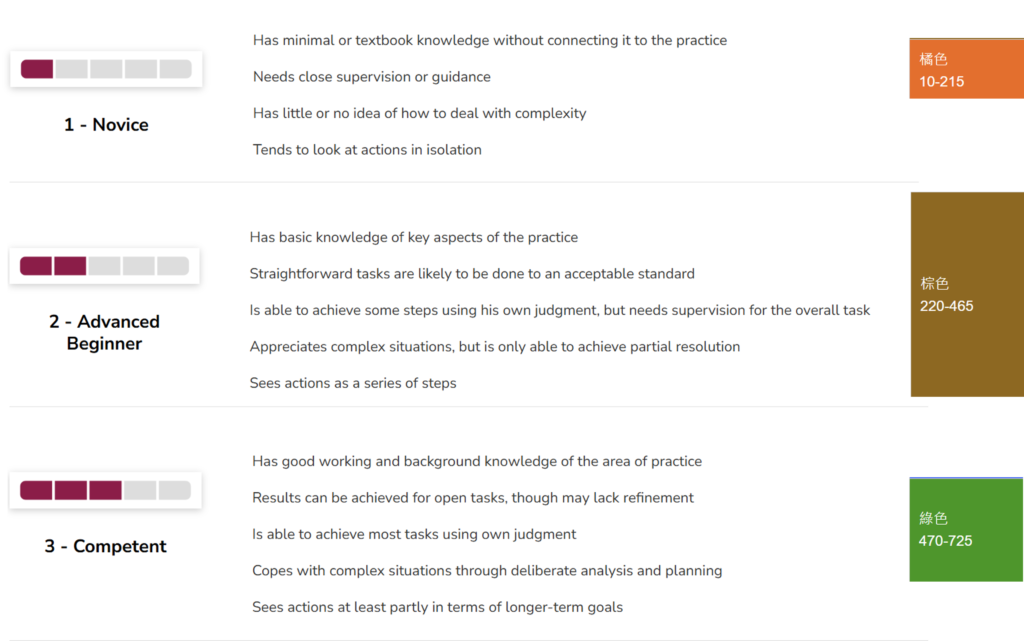 1 - Novice

Has minimal or textbook knowledge without connecting it to the practice

Needs close supervision or guidance

Has little or no idea of how to deal with complexity

Tends to look at actions in isolation

橘色
10-215

2 - Advanced Beginner

Has basic knowledge of key aspects of the practice

Straightforward tasks are likely to be done to an acceptable standard

Is able to achieve some steps using his own judgment, but needs supervision for the overall task

Appreciates complex situations, but is only able to achieve partial resolution

Sees actions as a series of steps

棕色
220-465

3 - Competent

Has good working and background knowledge of the area of practice

Results can be achieved for open tasks, though may lack refinement

Is able to achieve most tasks using own judgment

Copes with complex situations through deliberate analysis and planning

Sees actions at least partly in terms of longer-term goals

綠色
470-725